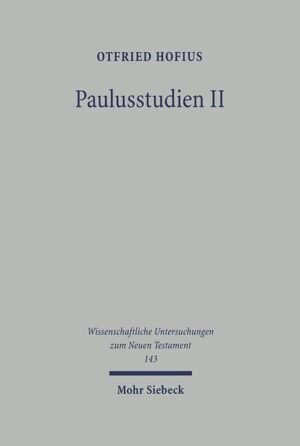 OTFRIED HOFIUS

Paulusstudien II

Wissenschaftliche Untersuchungen zum Neuen Testament 143

Mohr Siebeck